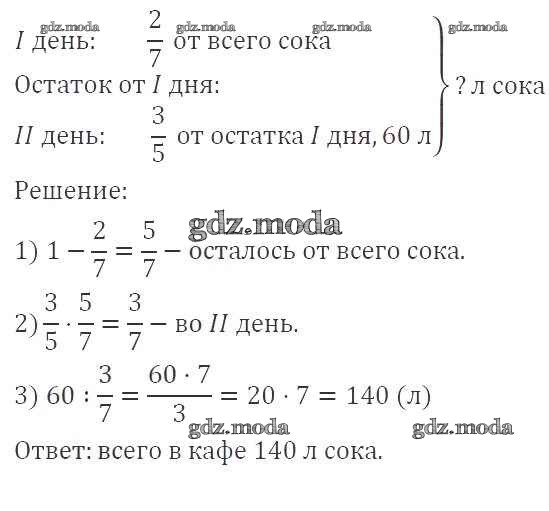 gdz.moda gdz.moda gdz.moda gdz.moda
$I$ день: $\frac{2}{7}$ от всего сока
Остаток от $I$ дня:
$II$ день: $\frac{3}{5}$ от остатка $I$ дня, 60 л
? л сока

Решение:

gdz.moda

1) $1 - \frac{2}{7} = \frac{5}{7}$ – осталось от всего сока.

2) $\frac{3}{5} \cdot \frac{5}{7} = \frac{3}{7}$ – во $II$ день.

3) $60 : \frac{3}{7} = \frac{60 \cdot 7}{3} = 20 \cdot 7 = 140$ (л)

gdz.moda gdz.moda

Ответ: всего в кафе 140 л сока.